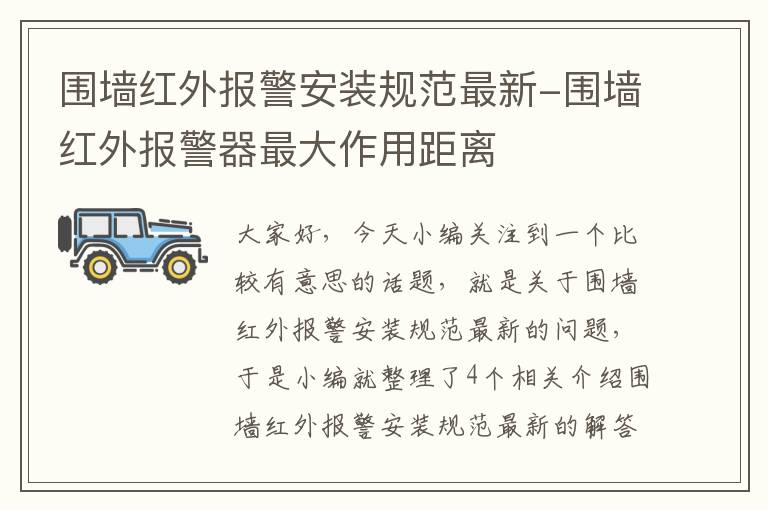 围墙红外报警安装规范最新-围墙红外报警器最大作用距离

大家好，今天小编关注到一个比较有意思的话题，就是关于围墙红外报警安装规范最新的问题，于是小编就整理了4个相关介绍围墙红外报警安装规范最新的解答